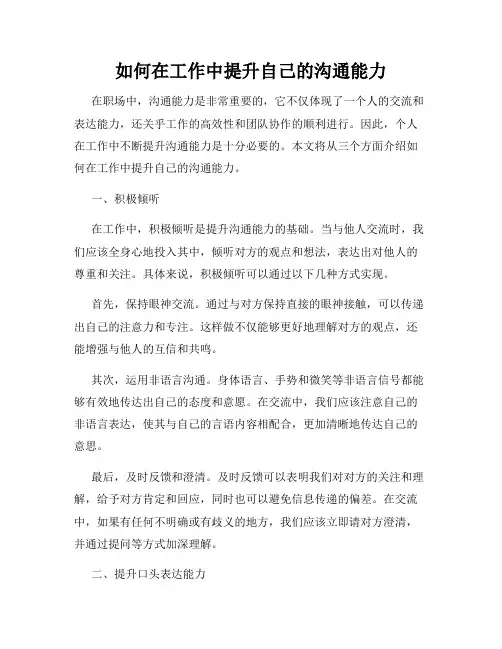 如何在工作中提升自己的沟通能力

在职场中，沟通能力是非常重要的，它不仅体现了一个人的交流和表达能力，还关乎工作的高效性和团队协作的顺利进行。因此，个人在工作中不断提升沟通能力是十分必要的。本文将从三个方面介绍如何在工作中提升自己的沟通能力。

一、积极倾听

在工作中，积极倾听是提升沟通能力的基础。当与他人交流时，我们应该全身心地投入其中，倾听对方的观点和想法，表达出对他人的尊重和关注。具体来说，积极倾听可以通过以下几种方式实现。

首先，保持眼神交流。通过与对方保持直接的眼神接触，可以传递出自己的注意力和专注。这样做不仅能够更好地理解对方的观点，还能增强与他人的互信和共鸣。

其次，运用非语言沟通。身体语言、手势和微笑等非语言信号都能够有效地传达出自己的态度和意愿。在交流中，我们应该注意自己的非语言表达，使其与自己的言语内容相配合，更加清晰地传达自己的意思。

最后，及时反馈和澄清。及时反馈可以表明我们对对方的关注和理解，给予对方肯定和回应，同时也可以避免信息传递的偏差。在交流中，如果有任何不明确或有歧义的地方，我们应该立即请对方澄清，并通过提问等方式加深理解。

二、提升口头表达能力